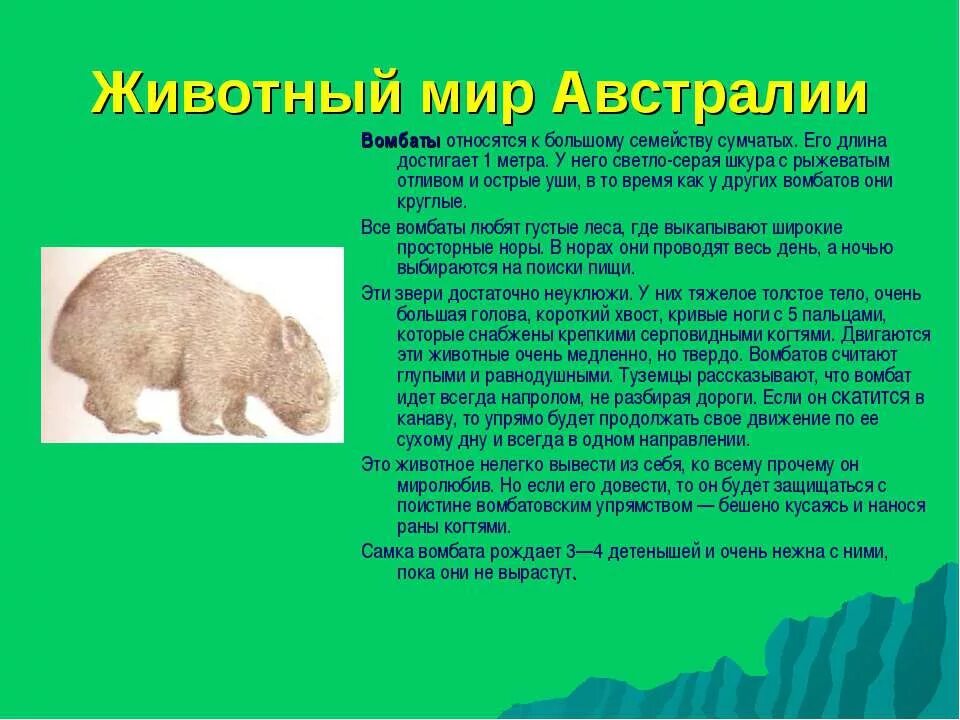 Животный мир Австралии

Вомбаты относятся к большому семейству сумчатых. Его длина достигает 1 метра. У него светло-серая шкура с рыжеватым отливом и острые уши, в то время как у других вомбатов они круглые.

Все вомбаты любят густые леса, где выкапывают широкие просторные норы. В норах они проводят весь день, а ночью выбираются на поиски пищи.

Эти звери достаточно неуклюжи. У них тяжелое толстое тело, очень большая голова, короткий хвост, кривые ноги с 5 пальцами, которые снабжены крепкими серповидными когтями. Двигаются эти животные очень медленно, но твердо. Вомбатов считают глупыми и равнодушными. Туземцы рассказывают, что вомбат идет всегда напролом, не разбирая дороги. Если он скатится в канаву, то упрямо будет продолжать свое движение по ее сухому дну и всегда в одном направлении.

Это животное нелегко вывести из себя, ко всему прочему он миролюбив. Но если его довести, то он будет защищаться с поистине вомбатовским упрямством — бешено кусаясь и нанося раны когтями.

Самка вомбата рождает 3—4 детенышей и очень нежна с ними, пока они не вырастут.